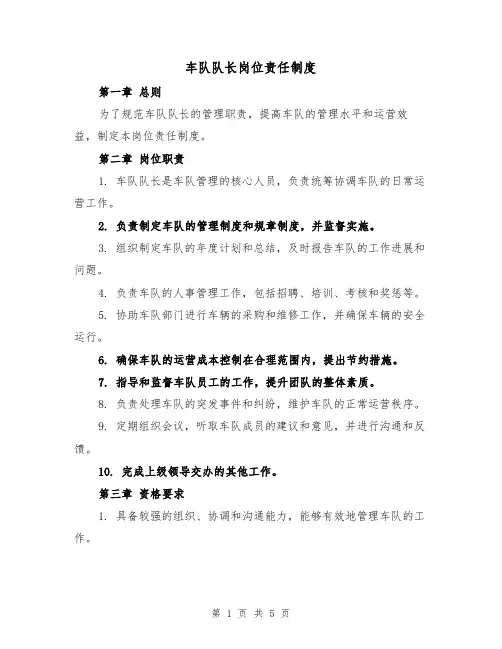 车队队长岗位责任制度

第一章 总则

为了规范车队队长的管理职责，提高车队的管理水平和运营效益，制定本岗位责任制度。

第二章 岗位职责

1. 车队队长是车队管理的核心人员，负责统筹协调车队的日常运营工作。

2. 负责制定车队的管理制度和规章制度，并监督实施。

3. 组织制定车队的年度计划和总结，及时报告车队的工作进展和问题。

4. 负责车队的人事管理工作，包括招聘、培训、考核和奖惩等。

5. 协助车队部门进行车辆的采购和维修工作，并确保车辆的安全运行。

6. 确保车队的运营成本控制在合理范围内，提出节约措施。

7. 指导和监督车队员工的工作，提升团队的整体素质。

8. 负责处理车队的突发事件和纠纷，维护车队的正常运营秩序。

9. 定期组织会议，听取车队成员的建议和意见，并进行沟通和反馈。

10. 完成上级领导交办的其他工作。

第三章 资格要求

1. 具备较强的组织、协调和沟通能力，能够有效地管理车队的工作。

第 1 页 共 5 页